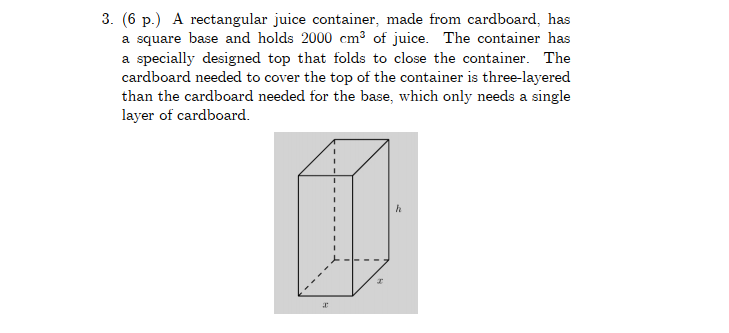 3. (6 p.) A rectangular juice container, made from cardboard, has a square base and holds 2000 $cm^3$ of juice. The container has a specially designed top that folds to close the container. The cardboard needed to cover the top of the container is three-layered than the cardboard needed for the base, which only needs a single layer of cardboard.

$h$

$x$

$x$